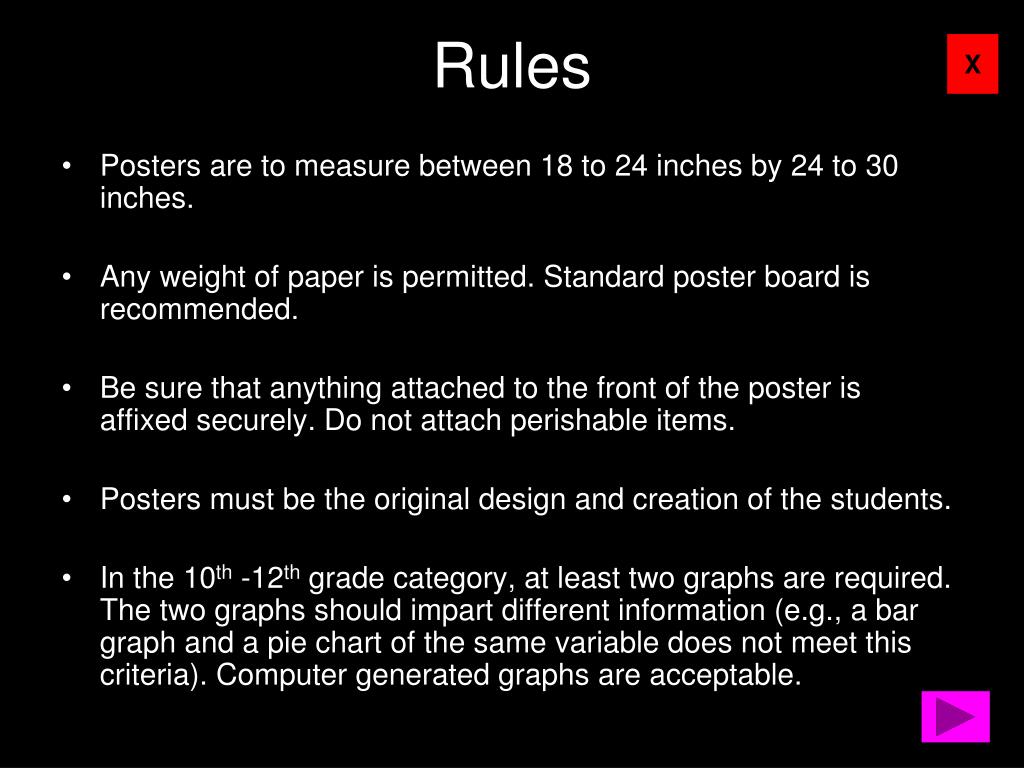 Rules

X

• Posters are to measure between 18 to 24 inches by 24 to 30 inches.

• Any weight of paper is permitted. Standard poster board is recommended.

• Be sure that anything attached to the front of the poster is affixed securely. Do not attach perishable items.

• Posters must be the original design and creation of the students.

• In the 10th -12th grade category, at least two graphs are required. The two graphs should impart different information (e.g., a bar graph and a pie chart of the same variable does not meet this criteria). Computer generated graphs are acceptable.